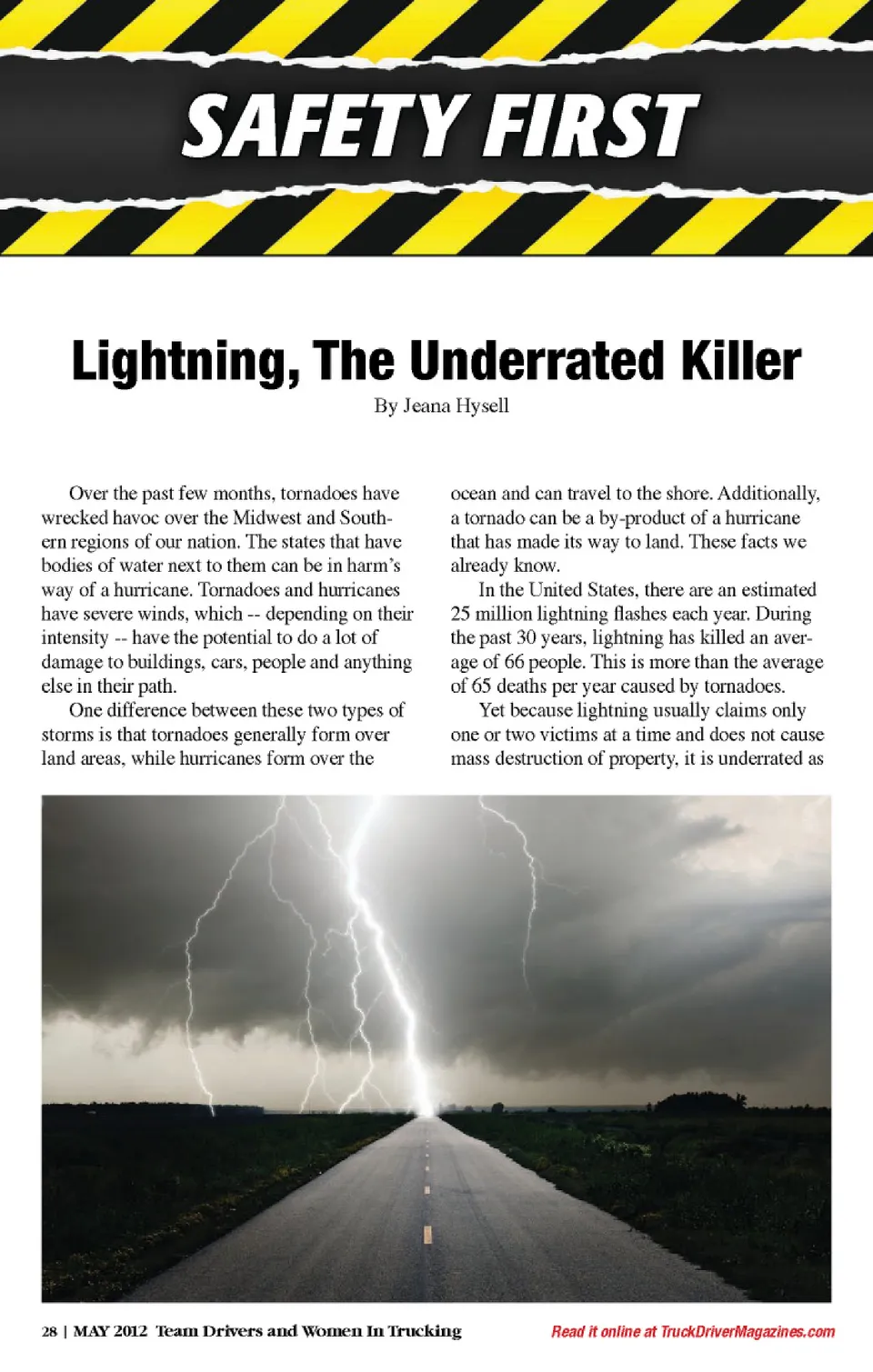 SAFETY FIRST

Lightning, The Underrated Killer

By Jeana Hysell

Over the past few months, tornadoes have wrecked havoc over the Midwest and Southern regions of our nation. The states that have bodies of water next to them can be in harm's way of a hurricane. Tornadoes and hurricanes have severe winds, which -- depending on their intensity -- have the potential to do a lot of damage to buildings, cars, people and anything else in their path.

One difference between these two types of storms is that tornadoes generally form over land areas, while hurricanes form over the ocean and can travel to the shore. Additionally, a tornado can be a by-product of a hurricane that has made its way to land. These facts we already know.

In the United States, there are an estimated 25 million lightning flashes each year. During the past 30 years, lightning has killed an average of 66 people. This is more than the average of 65 deaths per year caused by tornadoes.

Yet because lightning usually claims only one or two victims at a time and does not cause mass destruction of property, it is underrated as

28 | MAY 2012 Team Drivers and Women In Trucking

Read it online at TruckDriverMagazines.com